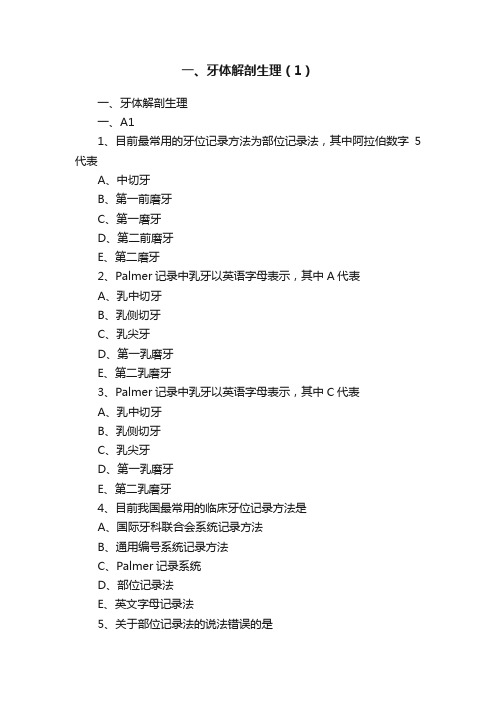 一、牙体解剖生理（1）

一、牙体解剖生理

一、A1

1、目前最常用的牙位记录方法为部位记录法，其中阿拉伯数字 5 代表

A、中切牙

B、第一前磨牙

C、第一磨牙

D、第二前磨牙

E、第二磨牙

2、Palmer 记录中乳牙以英语字母表示，其中 A 代表

A、乳中切牙

B、乳侧切牙

C、乳尖牙

D、第一乳磨牙

E、第二乳磨牙

3、Palmer 记录中乳牙以英语字母表示，其中 C 代表

A、乳中切牙

B、乳侧切牙

C、乳尖牙

D、第一乳磨牙

E、第二乳磨牙

4、目前我国最常用的临床牙位记录方法是

A、国际牙科联合会系统记录方法

B、通用编号系统记录方法

C、Palmer 记录系统

D、部位记录法

E、英文字母记录法

5、关于部位记录法的说法错误的是